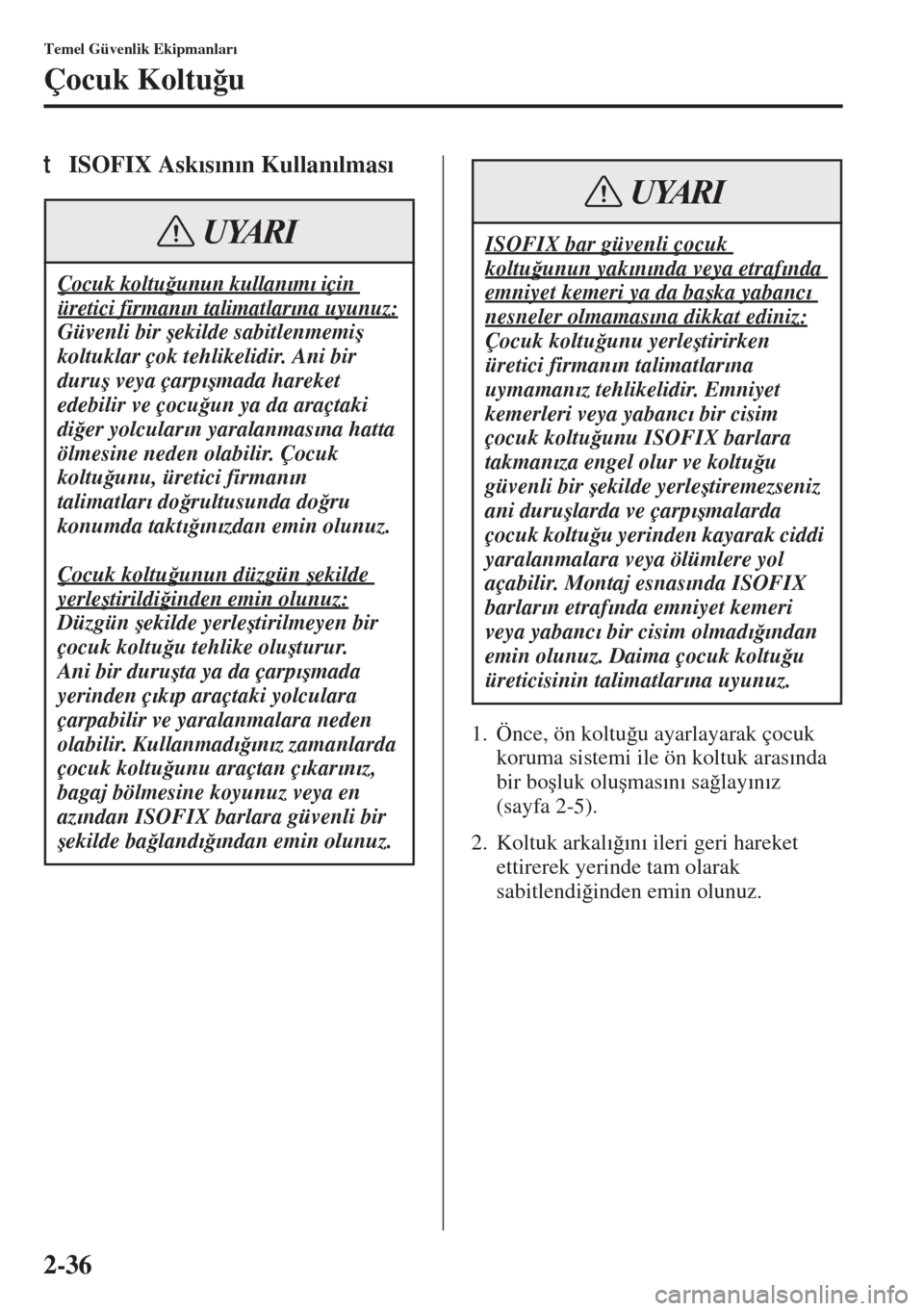 Temel Güvenlik Ekipmanları

Çocuk Koltuğu

t ISOFIX Askısının Kullanılması

UYARI

Çocuk koltuğunun kullanımı için üretici firmanın talimatlarına uyunuz:
Güvenli bir şekilde sabitlenmemiş koltuklar çok tehlikelidir. Ani bir duruş veya çarpışmada hareket edebilir ve çocuğun ya da araçtaki diğer yolcuların yaralanmasına hatta ölmesine neden olabilir. Çocuk koltuğunu, üretici firmanın talimatları doğrultusunda doğru konumda taktığınızdan emin olunuz.

Çocuk koltuğunun düzgün şekilde yerleştirildiğinden emin olunuz:
Düzgün şekilde yerleştirilmeyen bir çocuk koltuğu tehlike oluşturur. Ani bir duruşta ya da çarpışmada yerinden çıkıp araçtaki yolculara çarpabilir ve yaralanmalara neden olabilir. Kullanmadığınız zamanlarda çocuk koltuğunu araçtan çıkarınız, bagaj bölmesine koyunuz veya en azından ISOFIX barlara güvenli bir şekilde bağlandığından emin olunuz.

UYARI

ISOFIX bar güvenli çocuk koltuğunun yakınında veya etrafında emniyet kemeri ya da başka yabancı nesneler olmamasına dikkat ediniz:
Çocuk koltuğunu yerleştirirken üretici firmanın talimatlarına uymamanız tehlikelidir. Emniyet kemerleri veya yabancı bir cisim çocuk koltuğunu ISOFIX barlara takmanıza engel olur ve koltuğu güvenli bir şekilde yerleştiremezseniz ani duruşlarda ve çarpışmalarda çocuk koltuğu yerinden kayarak ciddi yaralanmalara veya ölümlere yol açabilir. Montaj esnasında ISOFIX barların etrafında emniyet kemeri veya yabancı bir cisim olmadığından emin olunuz. Daima çocuk koltuğu üreticisinin talimatlarına uyunuz.

1. Önce, ön koltuğu ayarlayarak çocuk koruma sistemi ile ön koltuk arasında bir boşluk oluşmasını sağlayınız (sayfa 2-5).

2. Koltuk arkalığını ileri geri hareket ettirerek yerinde tam olarak sabitlendiğinden emin olunuz.

2-36

carmanualsonline.info